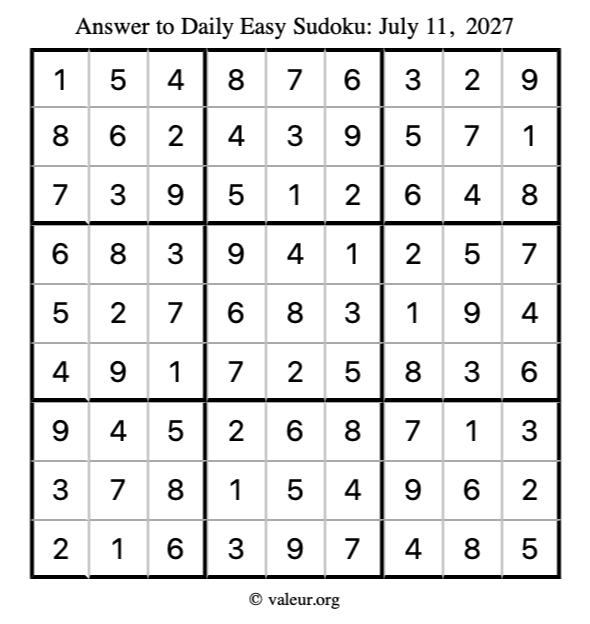 Answer to Daily Easy Sudoku: July 11, 2027

| | | | | | | | | |
|---|---|---|---|---|---|---|---|---|
| 1 | 5 | 4 | 8 | 7 | 6 | 3 | 2 | 9 |
| 8 | 6 | 2 | 4 | 3 | 9 | 5 | 7 | 1 |
| 7 | 3 | 9 | 5 | 1 | 2 | 6 | 4 | 8 |
| 6 | 8 | 3 | 9 | 4 | 1 | 2 | 5 | 7 |
| 5 | 2 | 7 | 6 | 8 | 3 | 1 | 9 | 4 |
| 4 | 9 | 1 | 7 | 2 | 5 | 8 | 3 | 6 |
| 9 | 4 | 5 | 2 | 6 | 8 | 7 | 1 | 3 |
| 3 | 7 | 8 | 1 | 5 | 4 | 9 | 6 | 2 |
| 2 | 1 | 6 | 3 | 9 | 7 | 4 | 8 | 5 |

© valeur.org